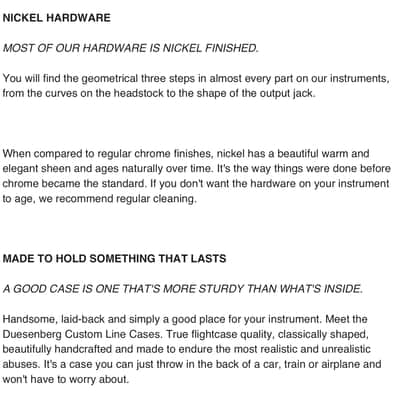 NICKEL HARDWARE

MOST OF OUR HARDWARE IS NICKEL FINISHED.

You will find the geometrical three steps in almost every part on our instruments, from the curves on the headstock to the shape of the output jack.

When compared to regular chrome finishes, nickel has a beautiful warm and elegant sheen and ages naturally over time. It's the way things were done before chrome became the standard. If you don't want the hardware on your instrument to age, we recommend regular cleaning.

MADE TO HOLD SOMETHING THAT LASTS

A GOOD CASE IS ONE THAT'S MORE STURDY THAN WHAT'S INSIDE.

Handsome, laid-back and simply a good place for your instrument. Meet the Duesenberg Custom Line Cases. True flightcase quality, classically shaped, beautifully handcrafted and made to endure the most realistic and unrealistic abuses. It's a case you can just throw in the back of a car, train or airplane and won't have to worry about.